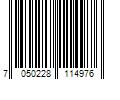 7 050228 114976